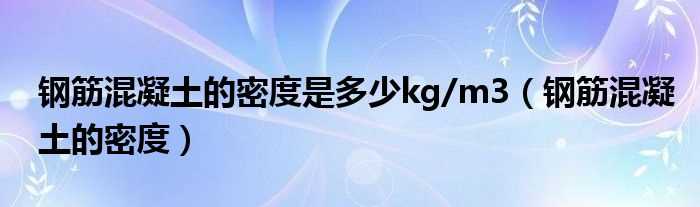 钢筋混凝土的密度是多少kg/m3（钢筋混凝土的密度）